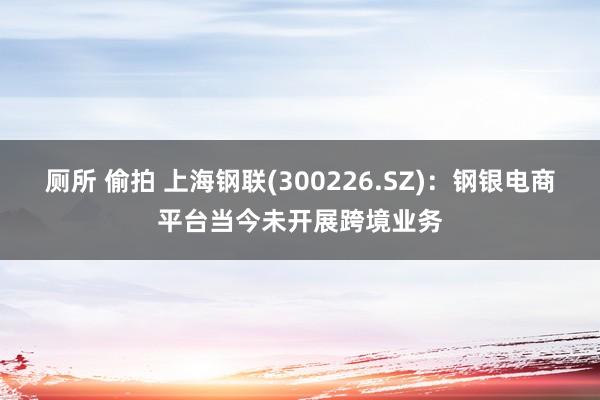 厕所 偷拍 上海钢联(300226.SZ)：钢银电商平台当今未开展跨境业务